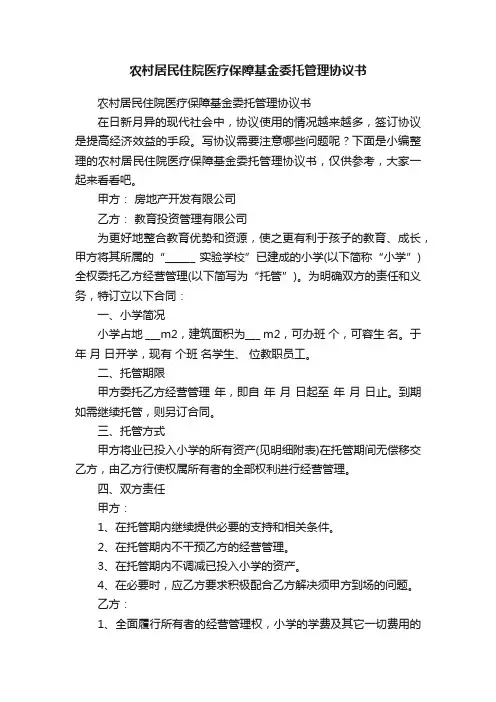 农村居民住院医疗保障基金委托管理协议书

农村居民住院医疗保障基金委托管理协议书

在日新月异的现代社会中，协议使用的情况越来越多，签订协议是提高经济效益的手段。写协议需要注意哪些问题呢？下面是小编整理的农村居民住院医疗保障基金委托管理协议书，仅供参考，大家一起来看看吧。

甲方： 房地产开发有限公司

乙方： 教育投资管理有限公司

为更好地整合教育优势和资源，使之更有利于孩子的教育、成长，甲方将其所属的“______ 实验学校”已建成的小学(以下简称“小学”)全权委托乙方经营管理(以下简写为“托管”)。为明确双方的责任和义务，特订立以下合同：

一、小学简况

小学占地 ___m2，建筑面积为___ m2，可办班 个，可容生 名。于 年 月 日开学，现有 个班 名学生、 位教职员工。

二、托管期限

甲方委托乙方经营管理 年，即自 年 月 日起至 年 月 日止。到期如需继续托管，则另订合同。

三、托管方式

甲方将业已投入小学的所有资产(见明细附表)在托管期间无偿移交乙方，由乙方行使权属所有者的全部权利进行经营管理。

四、双方责任

甲方：

1、在托管期内继续提供必要的支持和相关条件。

2、在托管期内不干预乙方的经营管理。

3、在托管期内不调减已投入小学的资产。

4、在必要时，应乙方要求积极配合乙方解决须甲方到场的问题。

乙方：

1、全面履行所有者的经营管理权，小学的学费及其它一切费用的